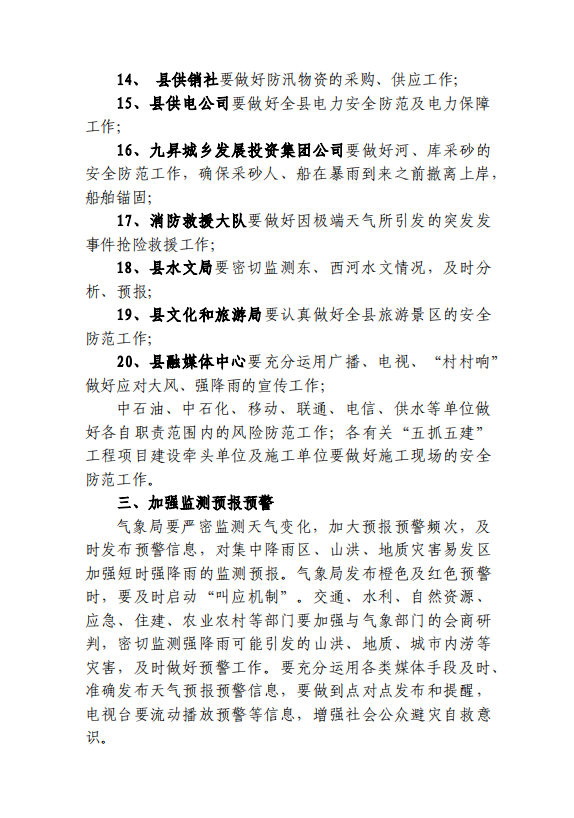 14、 县供销社要做好防汛物资的采购、供应工作;

15、县供电公司要做好全县电力安全防范及电力保障工作;

16、九昇城乡发展投资集团公司要做好河、库采砂的安全防范工作，确保采砂人、船在暴雨到来之前撤离上岸，船舶锚固;

17、消防救援大队要做好因极端天气所引发的突发发事件抢险救援工作;

18、县水文局要密切监测东、西河水文情况，及时分析、预报;

19、县文化和旅游局要认真做好全县旅游景区的安全防范工作;

20、县融媒体中心要充分运用广播、电视、“村村响”做好应对大风、强降雨的宣传工作;

中石油、中石化、移动、联通、电信、供水等单位做好各自职责范围内的风险防范工作；各有关“五抓五建”工程项目建设牵头单位及施工单位要做好施工现场的安全防范工作。

三、加强监测预报预警

气象局要严密监测天气变化，加大预报预警频次，及时发布预警信息，对集中降雨区、山洪、地质灾害易发区加强短时强降雨的监测预报。气象局发布橙色及红色预警时，要及时启动“叫应机制”。交通、水利、自然资源、应急、住建、农业农村等部门要加强与气象部门的会商研判，密切监测强降雨可能引发的山洪、地质、城市内涝等灾害，及时做好预警工作。要充分运用各类媒体手段及时、准确发布天气预报预警信息，要做到点对点发布和提醒，电视台要流动播放预警等信息，增强社会公众避灾自救意识。